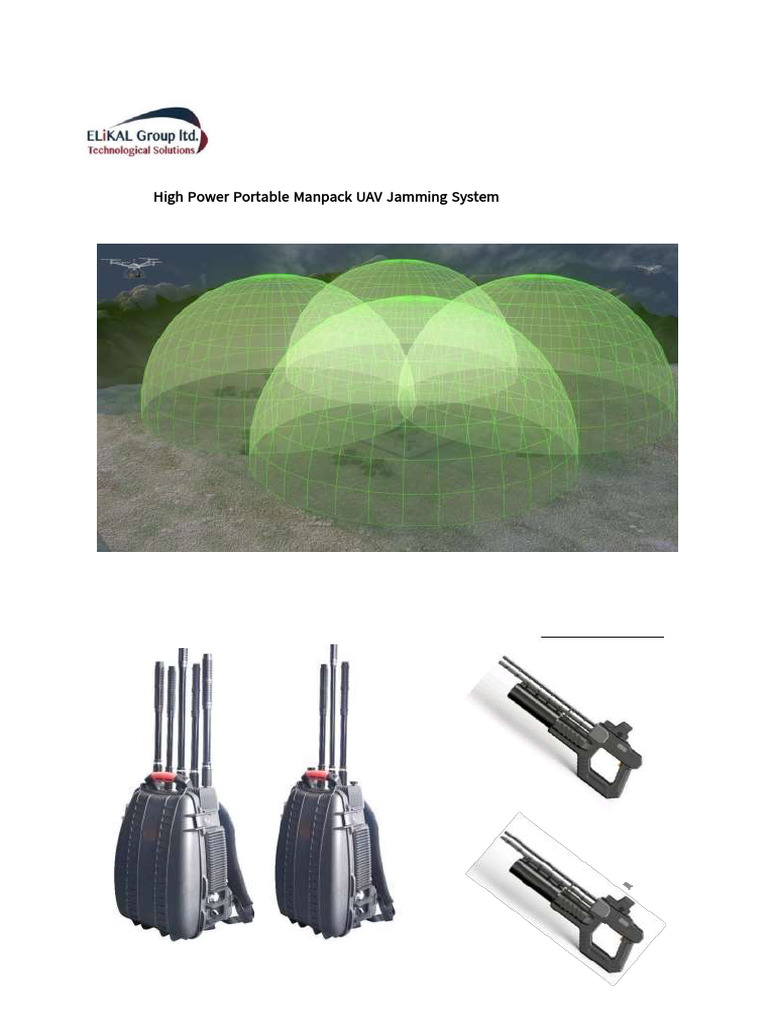 ELiKAL Group ltd.
Technological Solutions

High Power Portable Manpack UAV Jamming System